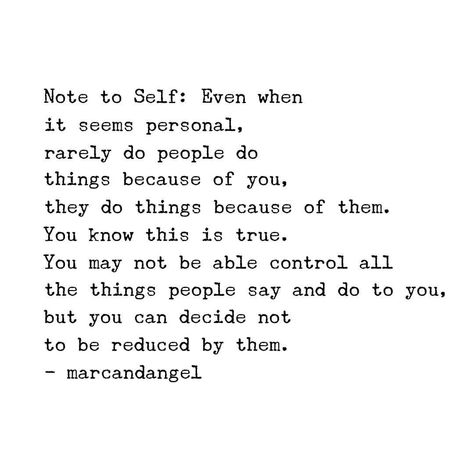 Note to Self: Even when
it seems personal,
rarely do people do
things because of you,
they do things because of them.
You know this is true.
You may not be able control all
the things people say and do to you,
but you can decide not
to be reduced by them.
- marcandangel